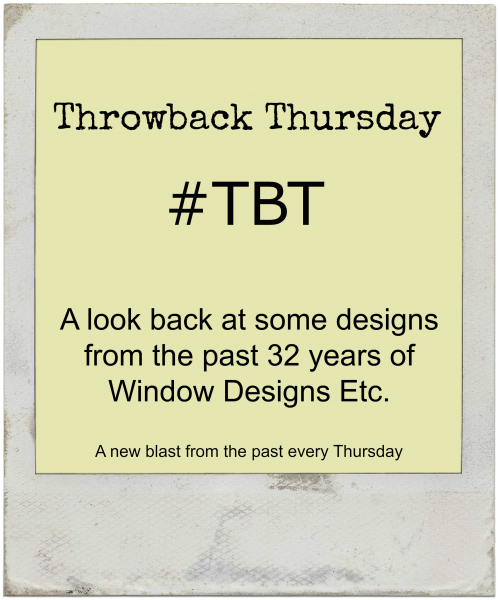 Throwback Thursday

#TBT

A look back at some designs from the past 32 years of Window Designs Etc.

A new blast from the past every Thursday